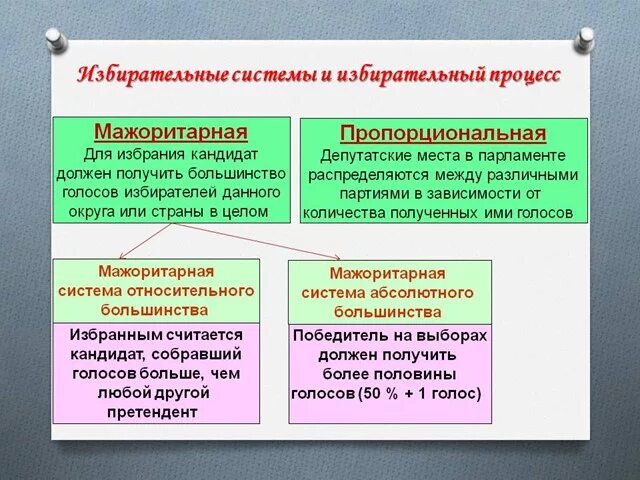 Избирательные системы и избирательный процесс

Мажоритарная
Для избрания кандидат должен получить большинство голосов избирателей данного округа или страны в целом

Пропорциональная
Депутатские места в парламенте распределяются между различными партиями в зависимости от количества полученных ими голосов

Мажоритарная система относительного большинства

Избранным считается кандидат, собравший голосов больше, чем любой другой претендент

Мажоритарная система абсолютного большинства

Победитель на выборах должен получить более половины голосов (50 % + 1 голос)